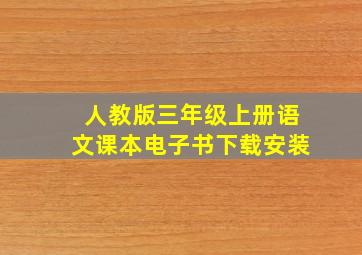 人教版三年级上册语文课本电子书下载安装